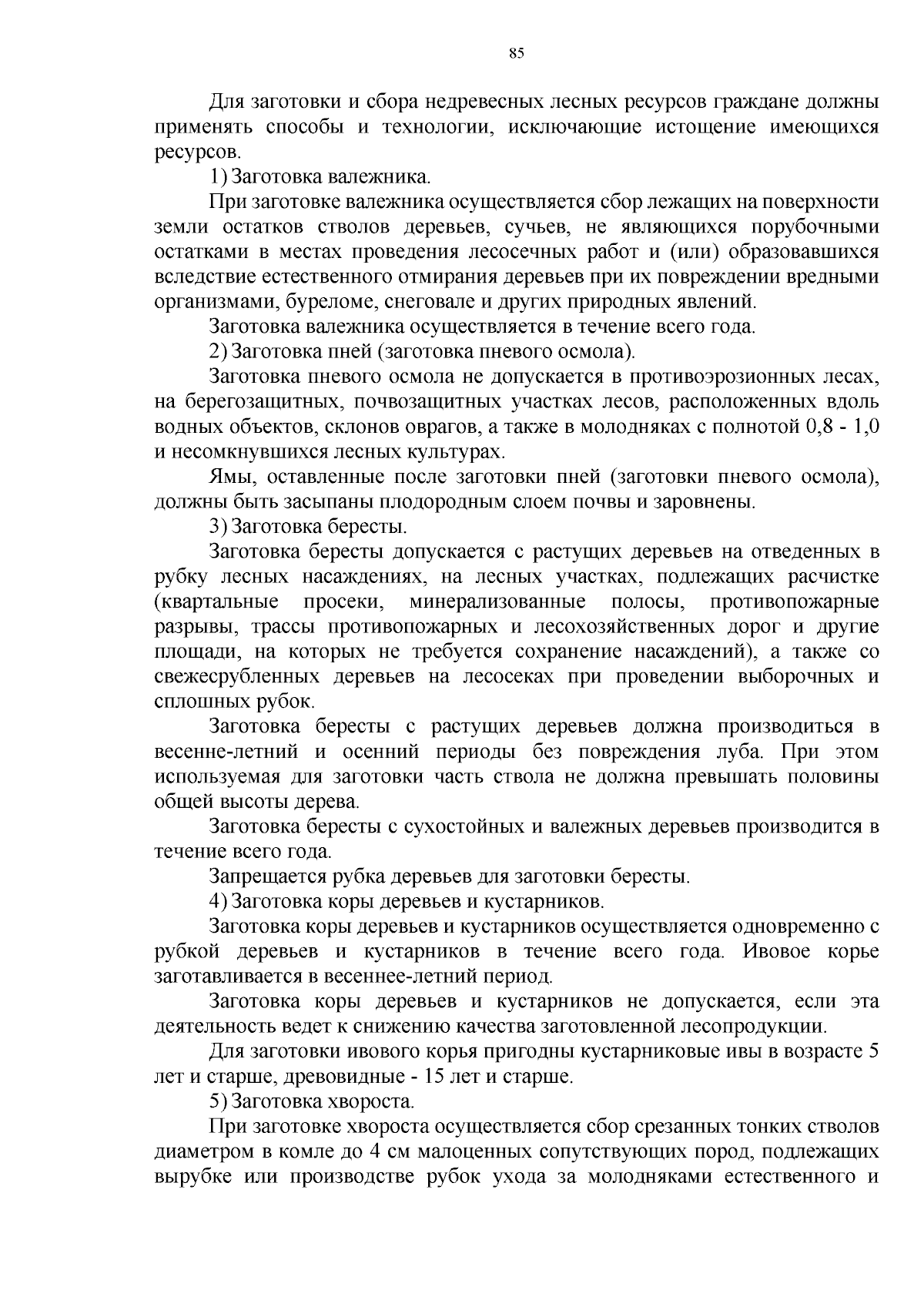 85

Для заготовки и сбора недревесных лесных ресурсов граждане должны применять способы и технологии, исключающие истощение имеющихся ресурсов.

1) Заготовка валежника.

При заготовке валежника осуществляется сбор лежащих на поверхности земли остатков стволов деревьев, сучьев, не являющихся порубочными остатками в местах проведения лесосечных работ и (или) образовавшихся вследствие естественного отмирания деревьев при их повреждении вредными организмами, буреломе, снеговале и других природных явлений.

Заготовка валежника осуществляется в течение всего года.

2) Заготовка пней (заготовка пневого осмола).

Заготовка пневого осмола не допускается в противоэрозионных лесах, на берегозащитных, почвозащитных участках лесов, расположенных вдоль водных объектов, склонов оврагов, а также в молодняках с полнотой 0,8 - 1,0 и несомкнувшихся лесных культурах.

Ямы, оставленные после заготовки пней (заготовки пневого осмола), должны быть засыпаны плодородным слоем почвы и заровнены.

3) Заготовка бересты.

Заготовка бересты допускается с растущих деревьев на отведенных в рубку лесных насаждениях, на лесных участках, подлежащих расчистке (квартальные просеки, минерализованные полосы, противопожарные разрывы, трассы противопожарных и лесохозяйственных дорог и другие площади, на которых не требуется сохранение насаждений), а также со свежесрубленных деревьев на лесосеках при проведении выборочных и сплошных рубок.

Заготовка бересты с растущих деревьев должна производиться в весенне-летний и осенний периоды без повреждения луба. При этом используемая для заготовки часть ствола не должна превышать половины общей высоты дерева.

Заготовка бересты с сухостойных и валежных деревьев производится в течение всего года.

Запрещается рубка деревьев для заготовки бересты.

4) Заготовка коры деревьев и кустарников.

Заготовка коры деревьев и кустарников осуществляется одновременно с рубкой деревьев и кустарников в течение всего года. Ивовое корье заготавливается в весеннее-летний период.

Заготовка коры деревьев и кустарников не допускается, если эта деятельность ведет к снижению качества заготовленной лесопродукции.

Для заготовки ивового корья пригодны кустарниковые ивы в возрасте 5 лет и старше, древовидные - 15 лет и старше.

5) Заготовка хвороста.

При заготовке хвороста осуществляется сбор срезанных тонких стволов диаметром в комле до 4 см малоценных сопутствующих пород, подлежащих вырубке или производстве рубок ухода за молодняками естественного и